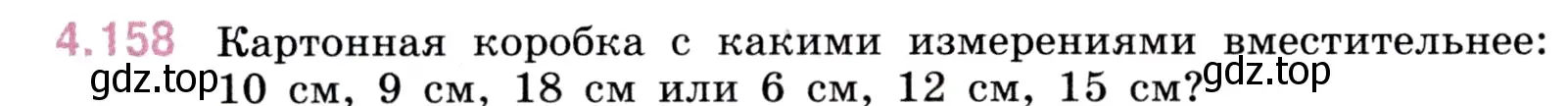 4.158 Картонная коробка с какими измерениями вместительнее: 10 см, 9 см, 18 см или 6 см, 12 см, 15 см?

gdz.top gdz.top